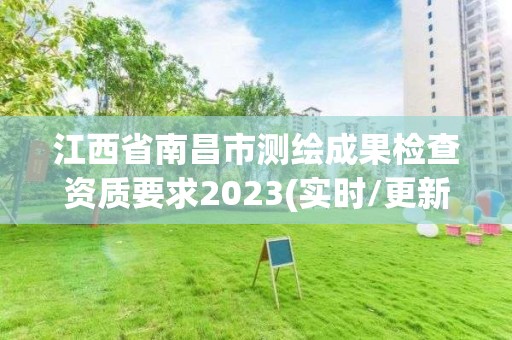 江西省南昌市测绘成果检查资质要求2023(实时/更新